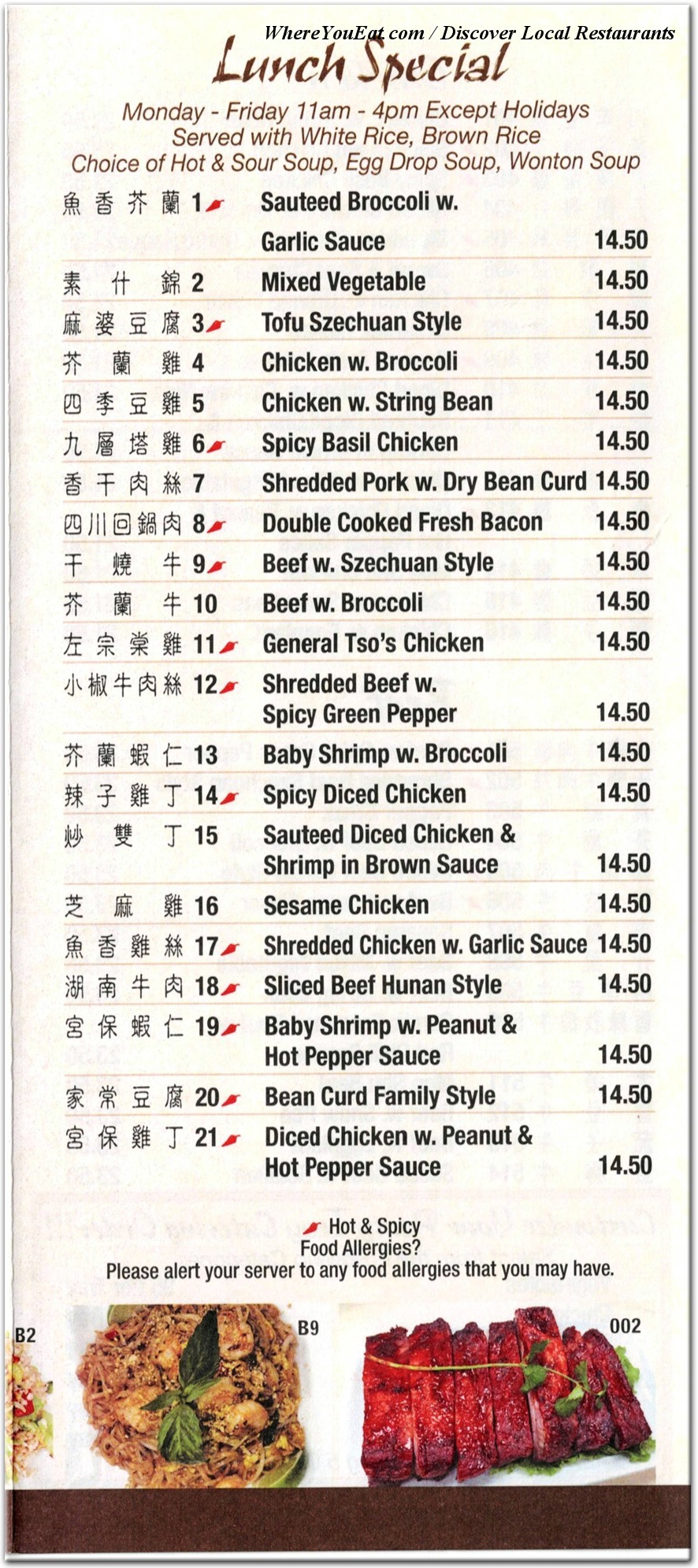 WhereYouEat.com / Discover Local Restaurants

Lunch Special

Monday - Friday 11am - 4pm Except Holidays
Served with White Rice, Brown Rice
Choice of Hot & Sour Soup, Egg Drop Soup, Wonton Soup

| | | | |
|---|---|---|---|
| 魚香芥蘭 | 1 | Sauteed Broccoli w. Garlic Sauce | 14.50 |
| 素什錦 | 2 | Mixed Vegetable | 14.50 |
| 麻婆豆腐 | 3 | Tofu Szechuan Style | 14.50 |
| 芥蘭雞 | 4 | Chicken w. Broccoli | 14.50 |
| 四季豆雞 | 5 | Chicken w. String Bean | 14.50 |
| 九層塔雞 | 6 | Spicy Basil Chicken | 14.50 |
| 香干肉絲 | 7 | Shredded Pork w. Dry Bean Curd | 14.50 |
| 四川回鍋肉 | 8 | Double Cooked Fresh Bacon | 14.50 |
| 干燒牛 | 9 | Beef w. Szechuan Style | 14.50 |
| 芥蘭牛 | 10 | Beef w. Broccoli | 14.50 |
| 左宗棠雞 | 11 | General Tso's Chicken | 14.50 |
| 小椒牛肉絲 | 12 | Shredded Beef w. Spicy Green Pepper | 14.50 |
| 芥蘭蝦仁 | 13 | Baby Shrimp w. Broccoli | 14.50 |
| 辣子雞丁 | 14 | Spicy Diced Chicken | 14.50 |
| 炒雙丁 | 15 | Sauteed Diced Chicken & Shrimp in Brown Sauce | 14.50 |
| 芝麻雞 | 16 | Sesame Chicken | 14.50 |
| 魚香雞絲 | 17 | Shredded Chicken w. Garlic Sauce | 14.50 |
| 湖南牛肉 | 18 | Sliced Beef Hunan Style | 14.50 |
| 宮保蝦仁 | 19 | Baby Shrimp w. Peanut & Hot Pepper Sauce | 14.50 |
| 家常豆腐 | 20 | Bean Curd Family Style | 14.50 |
| 宮保雞丁 | 21 | Diced Chicken w. Peanut & Hot Pepper Sauce | 14.50 |

Hot & Spicy
Food Allergies?
Please alert your server to any food allergies that you may have.

B2
B9
002